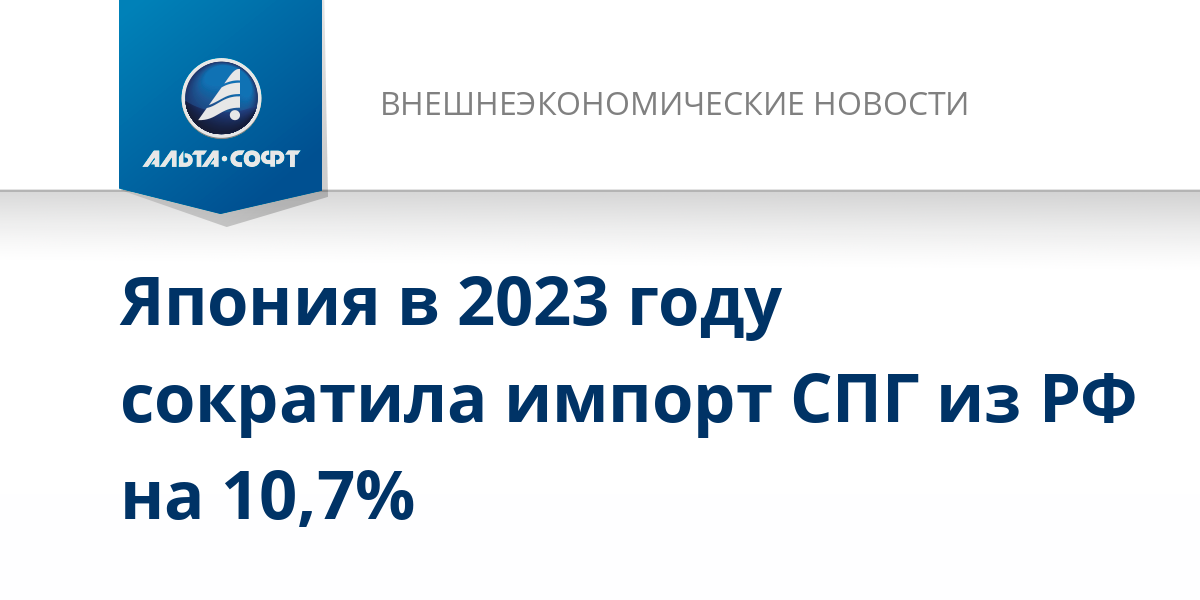 АЛЬТА·СОФТ

ВНЕШНЕЭКОНОМИЧЕСКИЕ НОВОСТИ

Япония в 2023 году сократила импорт СПГ из РФ на 10,7%